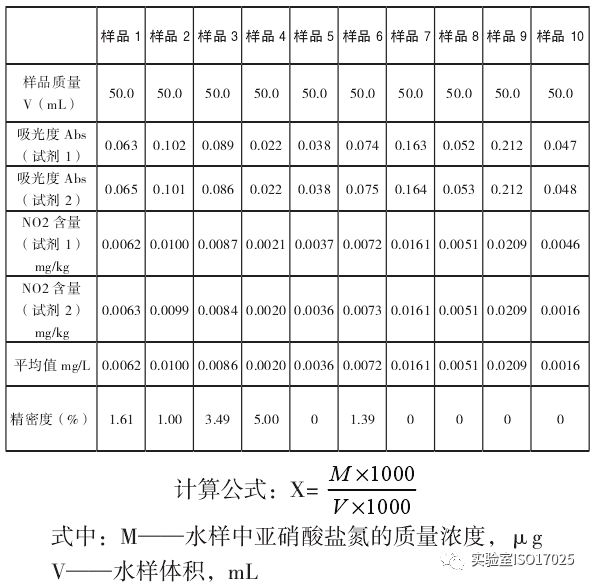 | | 样品 1 | 样品 2 | 样品 3 | 样品 4 | 样品 5 | 样品 6 | 样品 7 | 样品 8 | 样品 9 | 样品 10 |
|---|---|---|---|---|---|---|---|---|---|---|
| 样品质量 V（mL） | 50.0 | 50.0 | 50.0 | 50.0 | 50.0 | 50.0 | 50.0 | 50.0 | 50.0 | 50.0 |
| 吸光度 Abs（试剂 1） | 0.063 | 0.102 | 0.089 | 0.022 | 0.038 | 0.074 | 0.163 | 0.052 | 0.212 | 0.047 |
| 吸光度 Abs（试剂 2） | 0.065 | 0.101 | 0.086 | 0.022 | 0.038 | 0.075 | 0.164 | 0.053 | 0.212 | 0.048 |
| NO2 含量（试剂 1）mg/kg | 0.0062 | 0.0100 | 0.0087 | 0.0021 | 0.0037 | 0.0072 | 0.0161 | 0.0051 | 0.0209 | 0.0046 |
| NO2 含量（试剂 2）mg/kg | 0.0063 | 0.0099 | 0.0084 | 0.0020 | 0.0036 | 0.0073 | 0.0161 | 0.0051 | 0.0209 | 0.0016 |
| 平均值 mg/L | 0.0062 | 0.0100 | 0.0086 | 0.0020 | 0.0036 | 0.0072 | 0.0161 | 0.0051 | 0.0209 | 0.0016 |
| 精密度（%） | 1.61 | 1.00 | 3.49 | 5.00 | 0 | 1.39 | 0 | 0 | 0 | 0 |

计算公式：X= $\frac{M\times1000}{V\times1000}$

式中：M——水样中亚硝酸盐氮的质量浓度，μg

V——水样体积，mL

实验室ISO17025